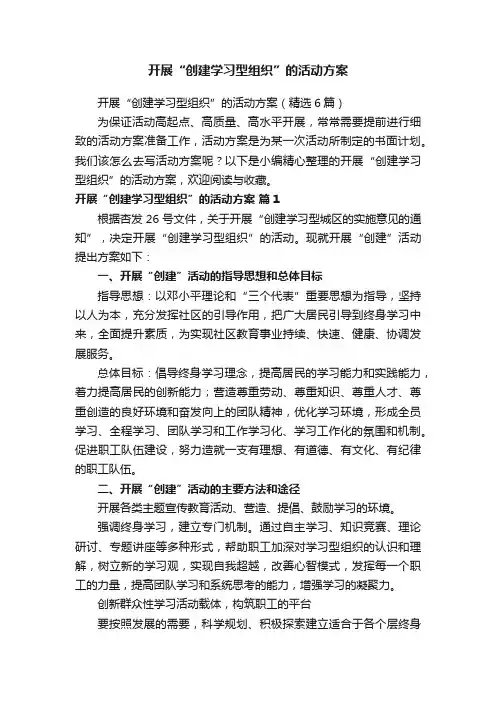 开展“创建学习型组织”的活动方案

开展“创建学习型组织”的活动方案（精选6篇）

为保证活动高起点、高质量、高水平开展，常常需要提前进行细致的活动方案准备工作，活动方案是为某一次活动所制定的书面计划。我们该怎么去写活动方案呢？以下是小编精心整理的开展“创建学习型组织”的活动方案，欢迎阅读与收藏。

开展“创建学习型组织”的活动方案 篇1

根据杏发26号文件，关于开展“创建学习型城区的实施意见的通知”，决定开展“创建学习型组织”的活动。现就开展“创建”活动提出方案如下：

一、开展“创建”活动的指导思想和总体目标

指导思想：以邓小平理论和“三个代表”重要思想为指导，坚持以人为本，充分发挥社区的引导作用，把广大居民引导到终身学习中来，全面提升素质，为实现社区教育事业持续、快速、健康、协调发展服务。

总体目标：倡导终身学习理念，提高居民的学习能力和实践能力，着力提高居民的创新能力；营造尊重劳动、尊重知识、尊重人才、尊重创造的良好环境和奋发向上的团队精神，优化学习环境，形成全员学习、全程学习、团队学习和工作学习化、学习工作化的氛围和机制。促进职工队伍建设，努力造就一支有理想、有道德、有文化、有纪律的职工队伍。

二、开展“创建”活动的主要方法和途径

开展各类主题宣传教育活动、营造、提倡、鼓励学习的环境。

强调终身学习，建立专门机制。通过自主学习、知识竞赛、理论研讨、专题讲座等多种形式，帮助职工加深对学习型组织的认识和理解，树立新的学习观，实现自我超越，改善心智模式，发挥每一个职工的力量，提高团队学习和系统思考的能力，增强学习的凝聚力。

创新群众性学习活动载体，构筑职工的平台

要按照发展的需要，科学规划、积极探索建立适合于各个层终身